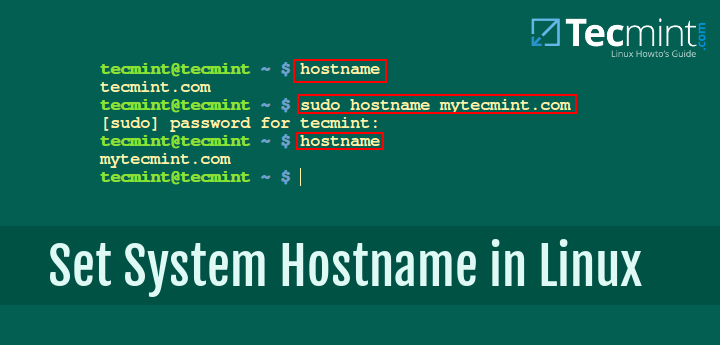 Tecmint.com
Linux Howto's Guide

tecmint@tecmint ~ $ hostname
tecmint.com
tecmint@tecmint ~ $ sudo hostname mytecmint.com
[sudo] password for tecmint:
tecmint@tecmint ~ $ hostname
mytecmint.com
tecmint@tecmint ~ $

Set System Hostname in Linux